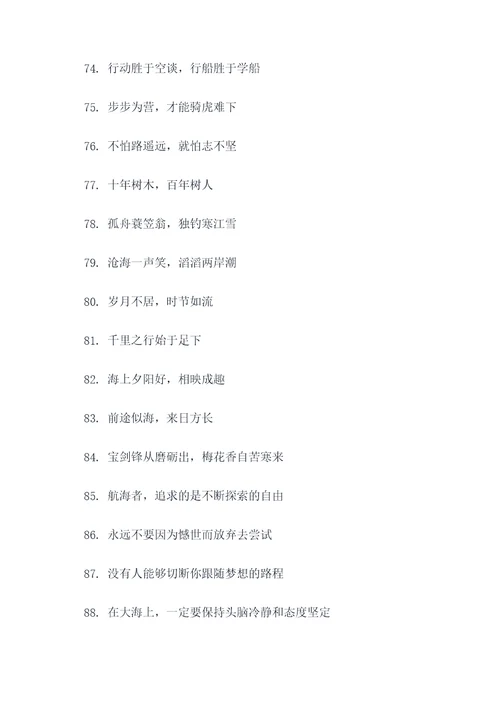 74. 行动胜于空谈，行船胜于学船

75. 步步为营，才能骑虎难下

76. 不怕路遥远，就怕志不坚

77. 十年树木，百年树人

78. 孤舟蓑笠翁，独钓寒江雪

79. 沧海一声笑，滔滔两岸潮

80. 岁月不居，时节如流

81. 千里之行始于足下

82. 海上夕阳好，相映成趣

83. 前途似海，来日方长

84. 宝剑锋从磨砺出，梅花香自苦寒来

85. 航海者，追求的是不断探索的自由

86. 永远不要因为憾世而放弃去尝试

87. 没有人能够切断你跟随梦想的路程

88. 在大海上，一定要保持头脑冷静和态度坚定